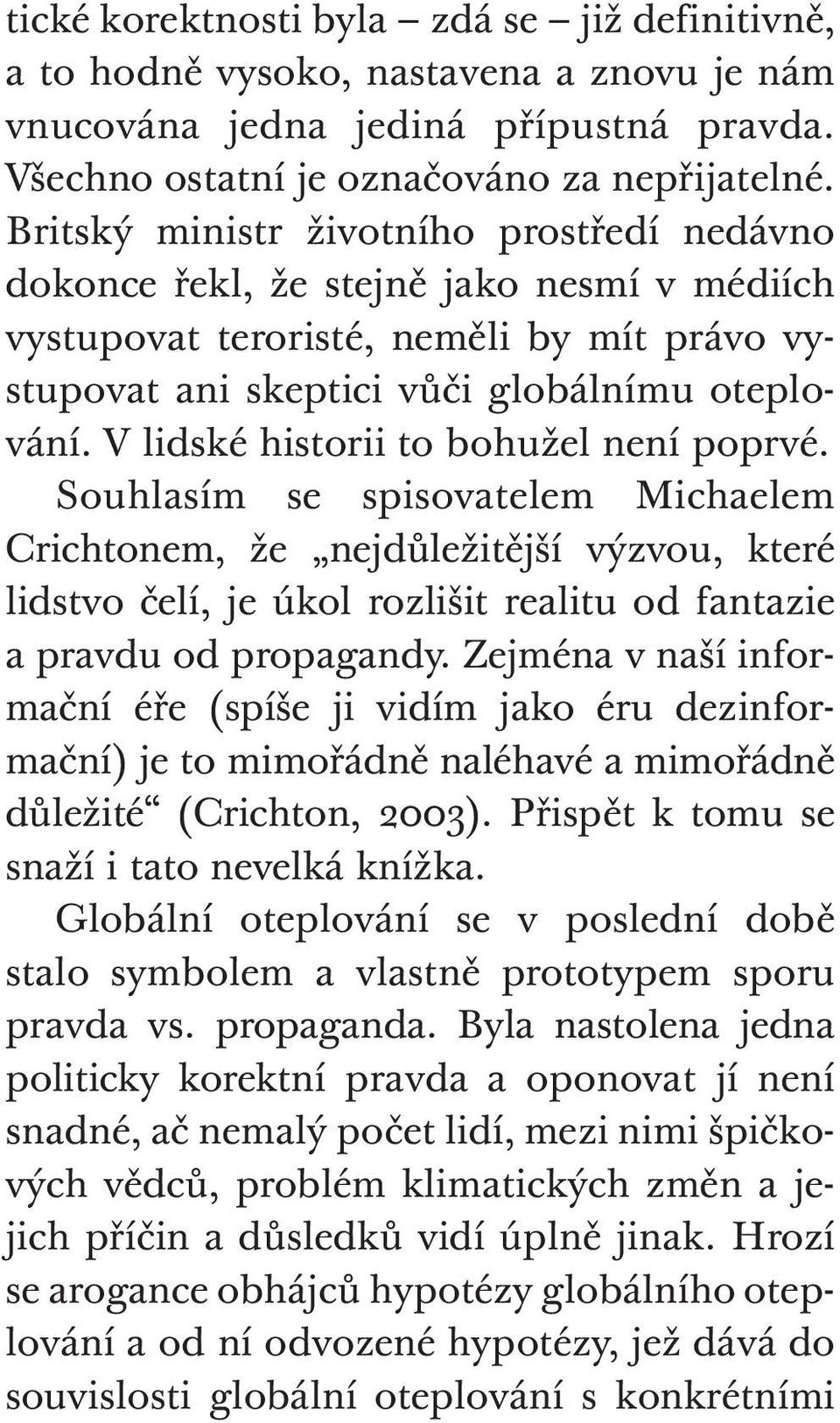 tické korektnosti byla – zdá se – již definitivně, a to hodně vysoko, nastavena a znovu je nám vnucována jedna jediná přípustná pravda. Všechno ostatní je označováno za nepřijatelné. Britský ministr životního prostředí nedávno dokonce řekl, že stejně jako nesmí v médiích vystupovat teroristé, neměli by mít právo vystupovat ani skeptici vůči globálnímu oteplování. V lidské historii to bohužel není poprvé.

Souhlasím se spisovatelem Michaelem Crichtonem, že „nejdůležitější výzvou, které lidstvo čelí, je úkol rozlišit realitu od fantazie a pravdu od propagandy. Zejména v naší informační éře (spíše ji vidím jako éru dezinformační) je to mimořádně naléhavé a mimořádně důležité“ (Crichton, 2003). Přispět k tomu se snaží i tato nevelká knížka.

Globální oteplování se v poslední době stalo symbolem a vlastně prototypem sporu pravda vs. propaganda. Byla nastolena jedna politicky korektní pravda a oponovat jí není snadné, ač nemalý počet lidí, mezi nimi špičkových vědců, problém klimatických změn a jejich příčin a důsledků vidí úplně jinak. Hrozí se arogance obhájců hypotézy globálního oteplování a od ní odvozené hypotézy, jež dává do souvislosti globální oteplování s konkrétními